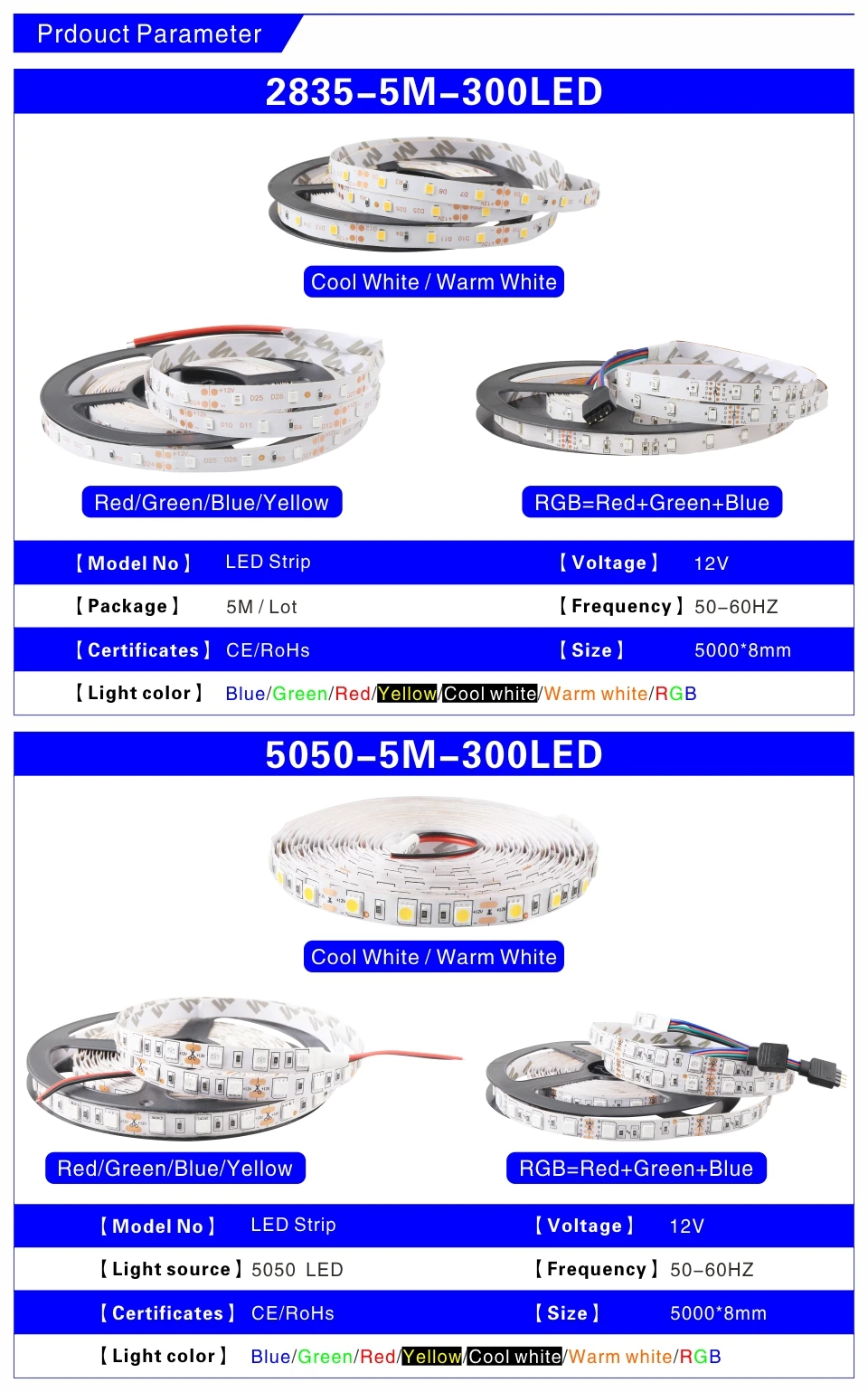 Prdouct Parameter

2835-5M-300LED

Cool White / Warm White

Red/Green/Blue/Yellow

RGB=Red+Green+Blue

【Model No】 LED Strip 【Voltage】 12V

【Package】 5M / Lot 【Frequency】 50-60HZ

【Certificates】 CE/RoHs 【Size】 5000*8mm

【Light color】 Blue/Green/Red/Yellow/Cool white/Warm white/RGB

5050-5M-300LED

Cool White / Warm White

Red/Green/Blue/Yellow

RGB=Red+Green+Blue

【Model No】 LED Strip 【Voltage】 12V

【Light source】 5050 LED 【Frequency】 50-60HZ

【Certificates】 CE/RoHs 【Size】 5000*8mm

【Light color】 Blue/Green/Red/Yellow/Cool white/Warm white/RGB